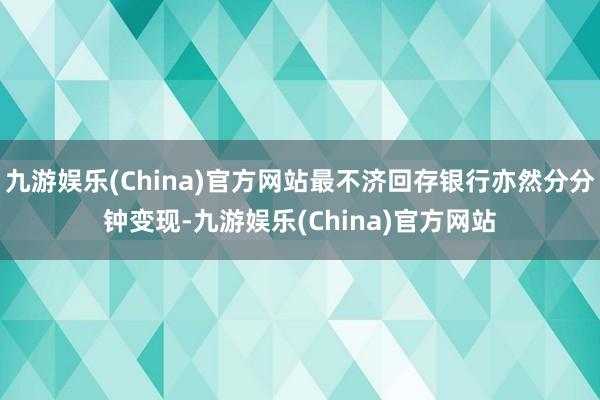 九游娱乐(China)官方网站最不济回存银行亦然分分钟变现-九游娱乐(China)官方网站